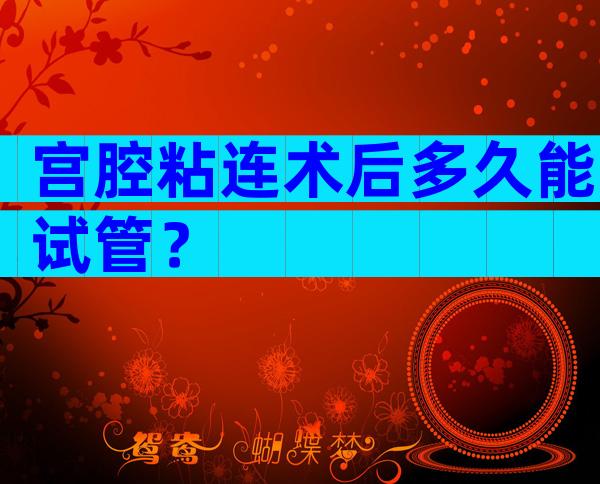 宫腔粘连术后多久能试管？

鸳鸯 蝴蝶梦